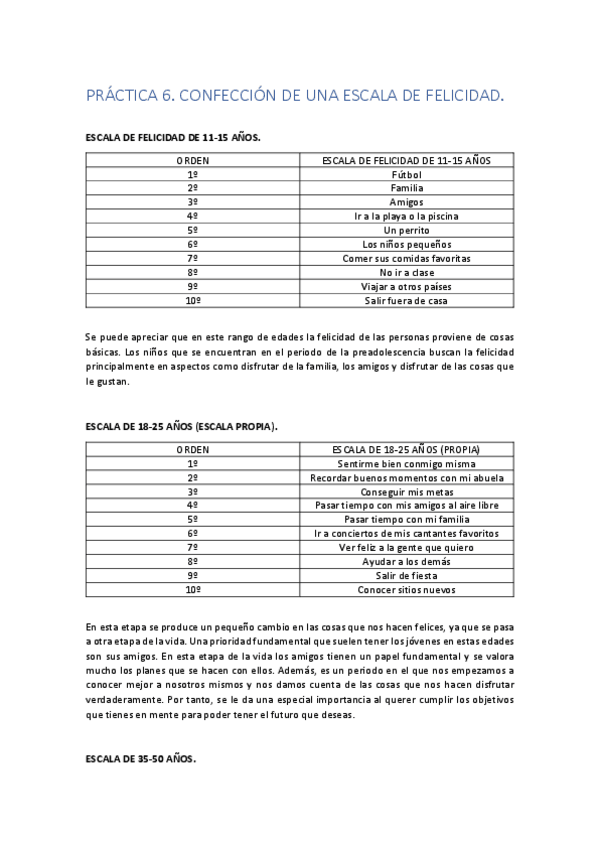 PRÁCTICA 6. CONFECCIÓN DE UNA ESCALA DE FELICIDAD.

ESCALA DE FELICIDAD DE 11-15 AÑOS.

| ORDEN | ESCALA DE FELICIDAD DE 11-15 AÑOS |
|---|---|
| 1º | Fútbol |
| 2º | Familia |
| 3º | Amigos |
| 4º | Ir a la playa o la piscina |
| 5º | Un perrito |
| 6º | Los niños pequeños |
| 7º | Comer sus comidas favoritas |
| 8º | No ir a clase |
| 9º | Viajar a otros países |
| 10º | Salir fuera de casa |

Se puede apreciar que en este rango de edades la felicidad de las personas proviene de cosas básicas. Los niños que se encuentran en el periodo de la preadolescencia buscan la felicidad principalmente en aspectos como disfrutar de la familia, los amigos y disfrutar de las cosas que le gustan.

ESCALA DE 18-25 AÑOS (ESCALA PROPIA).

| ORDEN | ESCALA DE 18-25 AÑOS (PROPIA) |
|---|---|
| 1º | Sentirme bien conmigo misma |
| 2º | Recordar buenos momentos con mi abuela |
| 3º | Conseguir mis metas |
| 4º | Pasar tiempo con mis amigos al aire libre |
| 5º | Pasar tiempo con mi familia |
| 6º | Ir a conciertos de mis cantantes favoritos |
| 7º | Ver feliz a la gente que quiero |
| 8º | Ayudar a los demás |
| 9º | Salir de fiesta |
| 10º | Conocer sitios nuevos |

En esta etapa se produce un pequeño cambio en las cosas que nos hacen felices, ya que se pasa a otra etapa de la vida. Una prioridad fundamental que suelen tener los jóvenes en estas edades son sus amigos. En esta etapa de la vida los amigos tienen un papel fundamental y se valora mucho los planes que se hacen con ellos. Además, es un periodo en el que nos empezamos a conocer mejor a nosotros mismos y nos damos cuenta de las cosas que nos hacen disfrutar verdaderamente. Por tanto, se le da una especial importancia al querer cumplir los objetivos que tienes en mente para poder tener el futuro que deseas.

ESCALA DE 35-50 AÑOS.